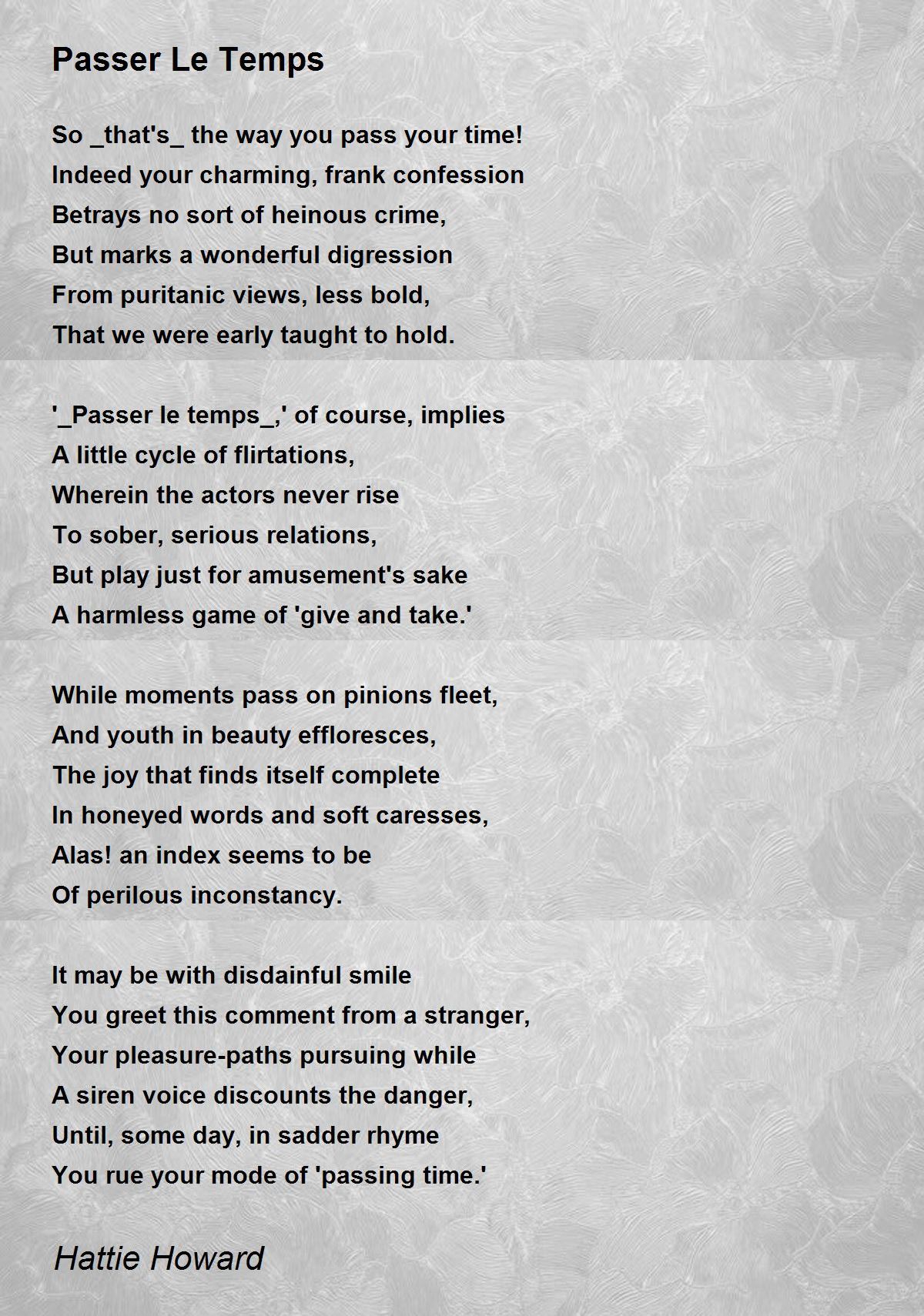 Passer Le Temps

So _that's_ the way you pass your time!
Indeed your charming, frank confession
Betrays no sort of heinous crime,
But marks a wonderful digression
From puritanic views, less bold,
That we were early taught to hold.

'_Passer le temps_,' of course, implies
A little cycle of flirtations,
Wherein the actors never rise
To sober, serious relations,
But play just for amusement's sake
A harmless game of 'give and take.'

While moments pass on pinions fleet,
And youth in beauty effloresces,
The joy that finds itself complete
In honeyed words and soft caresses,
Alas! an index seems to be
Of perilous inconstancy.

It may be with disdainful smile
You greet this comment from a stranger,
Your pleasure-paths pursuing while
A siren voice discounts the danger,
Until, some day, in sadder rhyme
You rue your mode of 'passing time.'

Hattie Howard